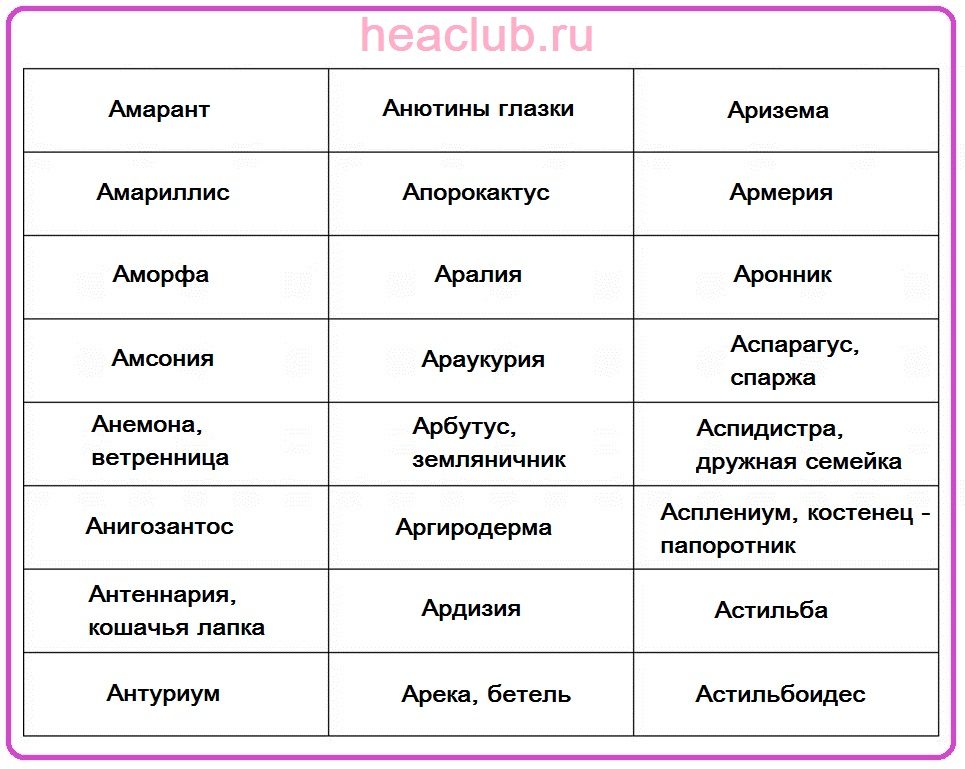 heaclub.ru

| Амарант | Анютины глазки | Аризема |
|---|---|---|
| Амариллис | Апорокактус | Армерия |
| Аморфа | Аралия | Аронник |
| Амсония | Араукурия | Аспарагус, спаржа |
| Анемона, ветренница | Арбутус, земляничник | Аспидистра, дружная семейка |
| Анигозантос | Аргиродерма | Асплениум, костенец - папоротник |
| Антеннария, кошачья лапка | Ардизия | Астильба |
| Антуриум | Арека, бетель | Астильбоидес |